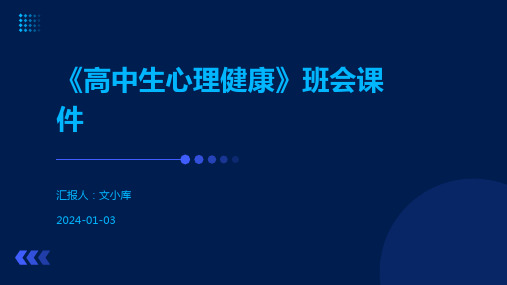 《高中生心理健康》班会课件

汇报人：文小库

2024-01-03